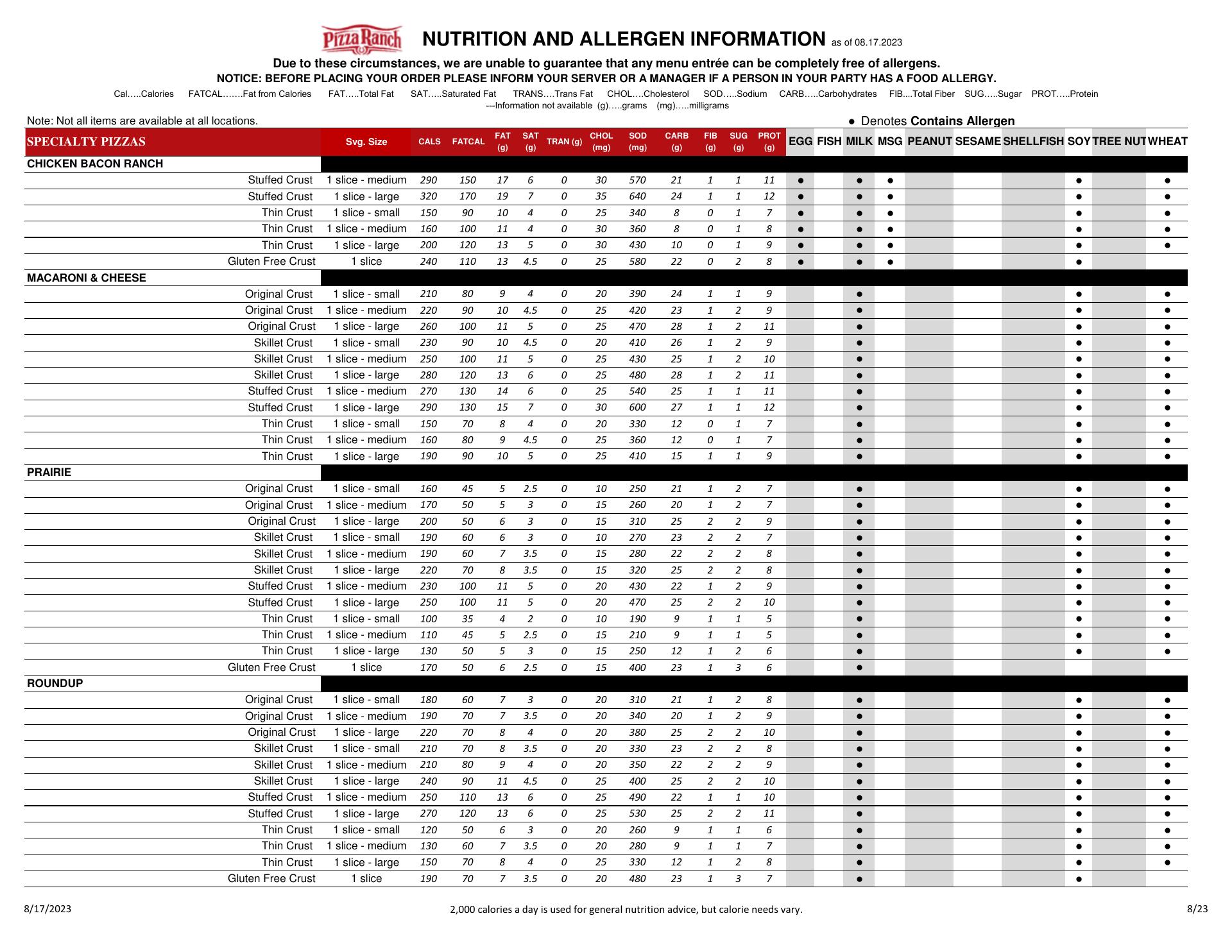 Pizza Ranch NUTRITION AND ALLERGEN INFORMATION as of 08.17.2023

Due to these circumstances, we are unable to guarantee that any menu entrée can be completely free of allergens.
NOTICE: BEFORE PLACING YOUR ORDER PLEASE INFORM YOUR SERVER OR A MANAGER IF A PERSON IN YOUR PARTY HAS A FOOD ALLERGY.

Cal…..Calories FATCAL…….Fat from Calories FAT…..Total Fat SAT…..Saturated Fat TRANS….Trans Fat CHOL….Cholesterol SOD…..Sodium CARB…..Carbohydrates FIB....Total Fiber SUG…..Sugar PROT…..Protein
---Information not available (g)…..grams (mg)…..milligrams

Note: Not all items are available at all locations.
● Denotes Contains Allergen

| SPECIALTY PIZZAS | Svg. Size | CALS | FATCAL | FAT (g) | SAT (g) | TRAN (g) | CHOL (mg) | SOD (mg) | CARB (g) | FIB (g) | SUG (g) | PROT (g) | EGG | FISH | MILK | MSG | PEANUT | SESAME | SHELLFISH | SOY | TREE NUT | WHEAT |
|---|---|---|---|---|---|---|---|---|---|---|---|---|---|---|---|---|---|---|---|---|---|---|
| CHICKEN BACON RANCH | | | | | | | | | | | | | | | | | | | | | | |
| Stuffed Crust | 1 slice - medium | 290 | 150 | 17 | 6 | 0 | 30 | 570 | 21 | 1 | 1 | 11 | ● | | ● | ● | | | | ● | | ● |
| Stuffed Crust | 1 slice - large | 320 | 170 | 19 | 7 | 0 | 35 | 640 | 24 | 1 | 1 | 12 | ● | | ● | ● | | | | ● | | ● |
| Thin Crust | 1 slice - small | 150 | 90 | 10 | 4 | 0 | 25 | 340 | 8 | 0 | 1 | 7 | ● | | ● | ● | | | | ● | | ● |
| Thin Crust | 1 slice - medium | 160 | 100 | 11 | 4 | 0 | 30 | 360 | 8 | 0 | 1 | 8 | ● | | ● | ● | | | | ● | | ● |
| Thin Crust | 1 slice - large | 200 | 120 | 13 | 5 | 0 | 30 | 430 | 10 | 0 | 1 | 9 | ● | | ● | ● | | | | ● | | ● |
| Gluten Free Crust | 1 slice | 240 | 110 | 13 | 4.5 | 0 | 25 | 580 | 22 | 0 | 2 | 8 | ● | | ● | ● | | | | ● | | |
| MACARONI & CHEESE | | | | | | | | | | | | | | | | | | | | | | |
| Original Crust | 1 slice - small | 210 | 80 | 9 | 4 | 0 | 20 | 390 | 24 | 1 | 1 | 9 | | | ● | | | | | ● | | ● |
| Original Crust | 1 slice - medium | 220 | 90 | 10 | 4.5 | 0 | 25 | 420 | 23 | 1 | 2 | 9 | | | ● | | | | | ● | | ● |
| Original Crust | 1 slice - large | 260 | 100 | 11 | 5 | 0 | 25 | 470 | 28 | 1 | 2 | 11 | | | ● | | | | | ● | | ● |
| Skillet Crust | 1 slice - small | 230 | 90 | 10 | 4.5 | 0 | 20 | 410 | 26 | 1 | 2 | 9 | | | ● | | | | | ● | | ● |
| Skillet Crust | 1 slice - medium | 250 | 100 | 11 | 5 | 0 | 25 | 430 | 25 | 1 | 2 | 10 | | | ● | | | | | ● | | ● |
| Skillet Crust | 1 slice - large | 280 | 120 | 13 | 6 | 0 | 25 | 480 | 28 | 1 | 2 | 11 | | | ● | | | | | ● | | ● |
| Stuffed Crust | 1 slice - medium | 270 | 130 | 14 | 6 | 0 | 25 | 540 | 25 | 1 | 1 | 11 | | | ● | | | | | ● | | ● |
| Stuffed Crust | 1 slice - large | 290 | 130 | 15 | 7 | 0 | 30 | 600 | 27 | 1 | 1 | 12 | | | ● | | | | | ● | | ● |
| Thin Crust | 1 slice - small | 150 | 70 | 8 | 4 | 0 | 20 | 330 | 12 | 0 | 1 | 7 | | | ● | | | | | ● | | ● |
| Thin Crust | 1 slice - medium | 160 | 80 | 9 | 4.5 | 0 | 25 | 360 | 12 | 0 | 1 | 7 | | | ● | | | | | ● | | ● |
| Thin Crust | 1 slice - large | 190 | 90 | 10 | 5 | 0 | 25 | 410 | 15 | 1 | 1 | 9 | | | ● | | | | | ● | | ● |
| PRAIRIE | | | | | | | | | | | | | | | | | | | | | | |
| Original Crust | 1 slice - small | 160 | 45 | 5 | 2.5 | 0 | 10 | 250 | 21 | 1 | 2 | 7 | | | ● | | | | | ● | | ● |
| Original Crust | 1 slice - medium | 170 | 50 | 5 | 3 | 0 | 15 | 260 | 20 | 1 | 2 | 7 | | | ● | | | | | ● | | ● |
| Original Crust | 1 slice - large | 200 | 50 | 6 | 3 | 0 | 15 | 310 | 25 | 2 | 2 | 9 | | | ● | | | | | ● | | ● |
| Skillet Crust | 1 slice - small | 190 | 60 | 6 | 3 | 0 | 10 | 270 | 23 | 2 | 2 | 7 | | | ● | | | | | ● | | ● |
| Skillet Crust | 1 slice - medium | 190 | 60 | 7 | 3.5 | 0 | 15 | 280 | 22 | 2 | 2 | 8 | | | ● | | | | | ● | | ● |
| Skillet Crust | 1 slice - large | 220 | 70 | 8 | 3.5 | 0 | 15 | 320 | 25 | 2 | 2 | 8 | | | ● | | | | | ● | | ● |
| Stuffed Crust | 1 slice - medium | 230 | 100 | 11 | 5 | 0 | 20 | 430 | 22 | 1 | 2 | 9 | | | ● | | | | | ● | | ● |
| Stuffed Crust | 1 slice - large | 250 | 100 | 11 | 5 | 0 | 20 | 470 | 25 | 2 | 2 | 10 | | | ● | | | | | ● | | ● |
| Thin Crust | 1 slice - small | 100 | 35 | 4 | 2 | 0 | 10 | 190 | 9 | 1 | 1 | 5 | | | ● | | | | | ● | | ● |
| Thin Crust | 1 slice - medium | 110 | 45 | 5 | 2.5 | 0 | 15 | 210 | 9 | 1 | 1 | 5 | | | ● | | | | | ● | | ● |
| Thin Crust | 1 slice - large | 130 | 50 | 5 | 3 | 0 | 15 | 250 | 12 | 1 | 2 | 6 | | | ● | | | | | ● | | ● |
| Gluten Free Crust | 1 slice | 170 | 50 | 6 | 2.5 | 0 | 15 | 400 | 23 | 1 | 3 | 6 | | | ● | | | | | | | |
| ROUNDUP | | | | | | | | | | | | | | | | | | | | | | |
| Original Crust | 1 slice - small | 180 | 60 | 7 | 3 | 0 | 20 | 310 | 21 | 1 | 2 | 8 | | | ● | | | | | ● | | ● |
| Original Crust | 1 slice - medium | 190 | 70 | 7 | 3.5 | 0 | 20 | 340 | 20 | 1 | 2 | 9 | | | ● | | | | | ● | | ● |
| Original Crust | 1 slice - large | 220 | 70 | 8 | 4 | 0 | 20 | 380 | 25 | 2 | 2 | 10 | | | ● | | | | | ● | | ● |
| Skillet Crust | 1 slice - small | 210 | 70 | 8 | 3.5 | 0 | 20 | 330 | 23 | 2 | 2 | 8 | | | ● | | | | | ● | | ● |
| Skillet Crust | 1 slice - medium | 210 | 80 | 9 | 4 | 0 | 20 | 350 | 22 | 2 | 2 | 9 | | | ● | | | | | ● | | ● |
| Skillet Crust | 1 slice - large | 240 | 90 | 11 | 4.5 | 0 | 25 | 400 | 25 | 2 | 2 | 10 | | | ● | | | | | ● | | ● |
| Stuffed Crust | 1 slice - medium | 250 | 110 | 13 | 6 | 0 | 25 | 490 | 22 | 1 | 1 | 10 | | | ● | | | | | ● | | ● |
| Stuffed Crust | 1 slice - large | 270 | 120 | 13 | 6 | 0 | 25 | 530 | 25 | 2 | 2 | 11 | | | ● | | | | | ● | | ● |
| Thin Crust | 1 slice - small | 120 | 50 | 6 | 3 | 0 | 20 | 260 | 9 | 1 | 1 | 6 | | | ● | | | | | ● | | ● |
| Thin Crust | 1 slice - medium | 130 | 60 | 7 | 3.5 | 0 | 20 | 280 | 9 | 1 | 1 | 7 | | | ● | | | | | ● | | ● |
| Thin Crust | 1 slice - large | 150 | 70 | 8 | 4 | 0 | 25 | 330 | 12 | 1 | 2 | 8 | | | ● | | | | | ● | | ● |
| Gluten Free Crust | 1 slice | 190 | 70 | 7 | 3.5 | 0 | 20 | 480 | 23 | 1 | 3 | 7 | | | ● | | | | | ● | | |

8/17/2023 2,000 calories a day is used for general nutrition advice, but calorie needs vary. 8/23